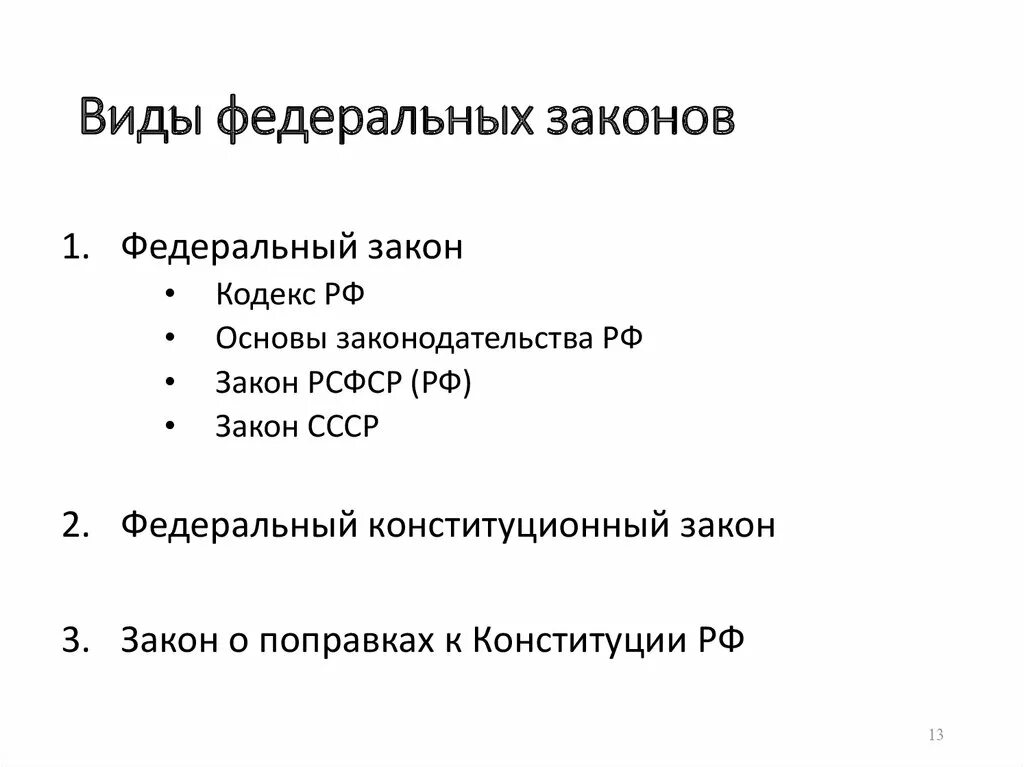 Виды федеральных законов

1. Федеральный закон
• Кодекс РФ
• Основы законодательства РФ
• Закон РСФСР (РФ)
• Закон СССР

2. Федеральный конституционный закон

3. Закон о поправках к Конституции РФ

13